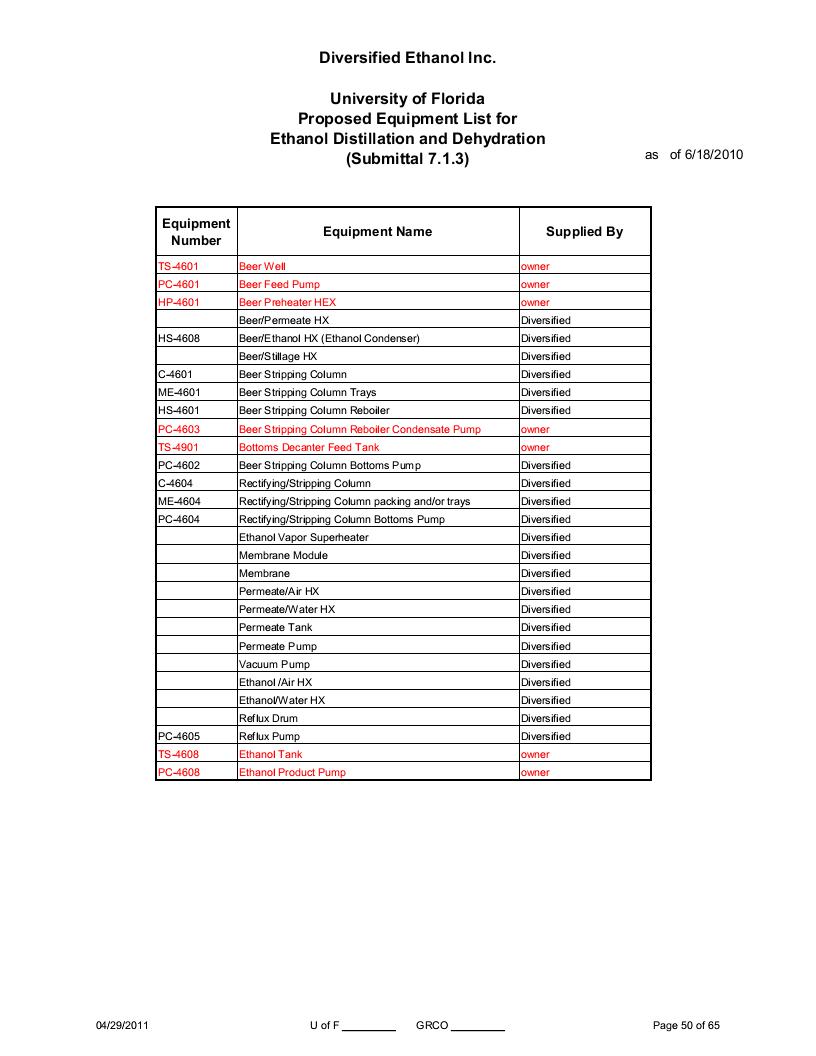 Diversified Ethanol Inc.

University of Florida
Proposed Equipment List for
Ethanol Distillation and Dehydration
(Submittal 7.1.3)

as of 6/18/2010

| Equipment Number | Equipment Name | Supplied By |
|---|---|---|
| TS-4601 | Beer Well | owner |
| PC-4601 | Beer Feed Pump | owner |
| HP-4601 | Beer Preheater HEX | owner |
| | Beer/Permeate HX | Diversified |
| HS-4608 | Beer/Ethanol HX (Ethanol Condenser) | Diversified |
| | Beer/Stillage HX | Diversified |
| C-4601 | Beer Stripping Column | Diversified |
| ME-4601 | Beer Stripping Column Trays | Diversified |
| HS-4601 | Beer Stripping Column Reboiler | Diversified |
| PC-4603 | Beer Stripping Column Reboiler Condensate Pump | owner |
| TS-4901 | Bottoms Decanter Feed Tank | owner |
| PC-4602 | Beer Stripping Column Bottoms Pump | Diversified |
| C-4604 | Rectifying/Stripping Column | Diversified |
| ME-4604 | Rectifying/Stripping Column packing and/or trays | Diversified |
| PC-4604 | Rectifying/Stripping Column Bottoms Pump | Diversified |
| | Ethanol Vapor Superheater | Diversified |
| | Membrane Module | Diversified |
| | Membrane | Diversified |
| | Permeate/Air HX | Diversified |
| | Permeate/Water HX | Diversified |
| | Permeate Tank | Diversified |
| | Permeate Pump | Diversified |
| | Vacuum Pump | Diversified |
| | Ethanol /Air HX | Diversified |
| | Ethanol/Water HX | Diversified |
| | Reflux Drum | Diversified |
| PC-4605 | Reflux Pump | Diversified |
| TS-4608 | Ethanol Tank | owner |
| PC-4608 | Ethanol Product Pump | owner |

04/29/2011 U of F ________ GRCO ________ Page 50 of 65